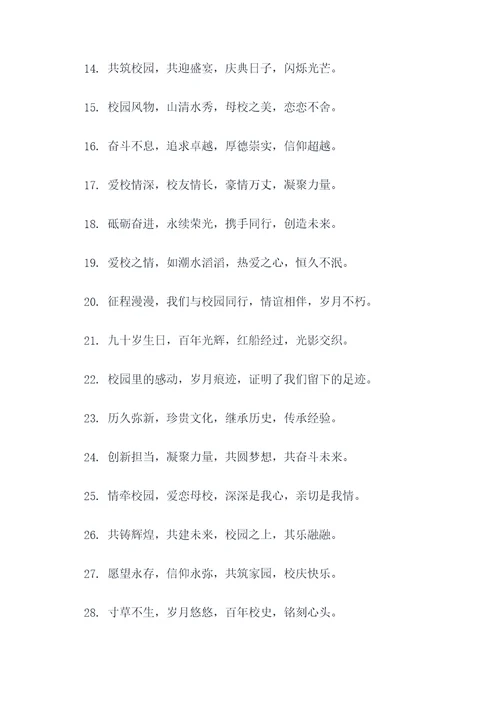 14. 共筑校园，共迎盛宴，庆典日子，闪烁光芒。

15. 校园风物，山清水秀，母校之美，恋恋不舍。

16. 奋斗不息，追求卓越，厚德崇实，信仰超越。

17. 爱校情深，校友情长，豪情万丈，凝聚力量。

18. 砥砺奋进，永续荣光，携手同行，创造未来。

19. 爱校之情，如潮水滔滔，热爱之心，恒久不泯。

20. 征程漫漫，我们与校园同行，情谊相伴，岁月不朽。

21. 九十岁生日，百年光辉，红船经过，光影交织。

22. 校园里的感动，岁月痕迹，证明了我们留下的足迹。

23. 历久弥新，珍贵文化，继承历史，传承经验。

24. 创新担当，凝聚力量，共圆梦想，共奋斗未来。

25. 情牵校园，爱恋母校，深深是我心，亲切是我情。

26. 共铸辉煌，共建未来，校园之上，其乐融融。

27. 愿望永存，信仰永弥，共筑家园，校庆快乐。

28. 寸草不生，岁月悠悠，百年校史，铭刻心头。